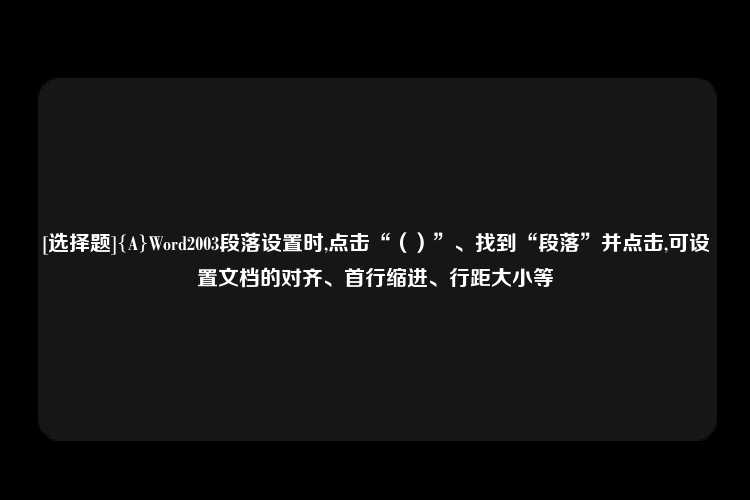 [选择题]{A}Word2003段落设置时,点击“（ ）”、找到“段落”并点击,可设置文档的对齐、首行缩进、行距大小等